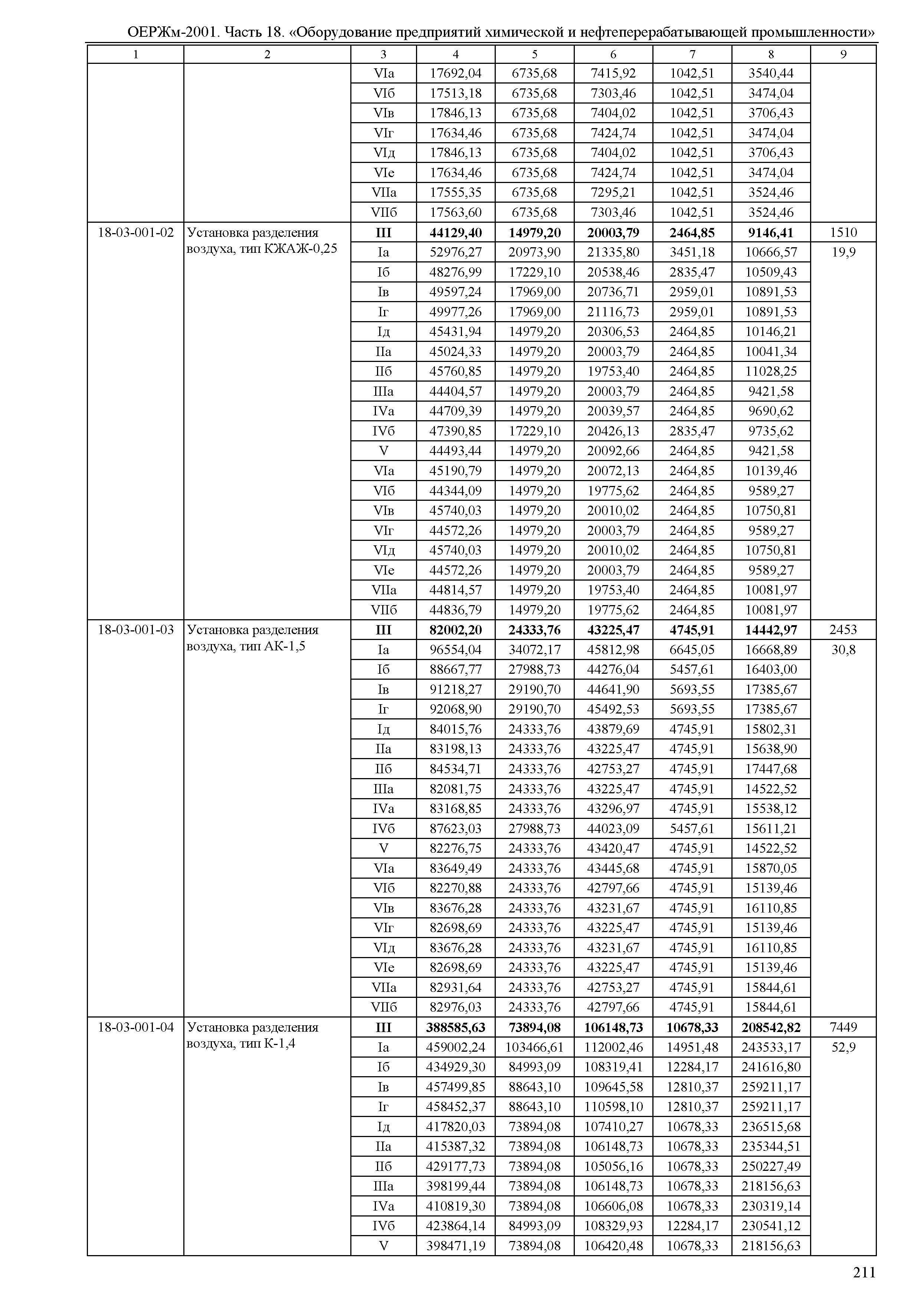 ОЕРЖм-2001. Часть 18. «Оборудование предприятий химической и нефтеперерабатывающей промышленности»

| 1 | 2 | 3 | 4 | 5 | 6 | 7 | 8 | 9 |
|---|---|---|---|---|---|---|---|---|
| | | VIа | 17692,04 | 6735,68 | 7415,92 | 1042,51 | 3540,44 | |
| | | VIб | 17513,18 | 6735,68 | 7303,46 | 1042,51 | 3474,04 | |
| | | VIв | 17846,13 | 6735,68 | 7404,02 | 1042,51 | 3706,43 | |
| | | VIг | 17634,46 | 6735,68 | 7424,74 | 1042,51 | 3474,04 | |
| | | VIд | 17846,13 | 6735,68 | 7404,02 | 1042,51 | 3706,43 | |
| | | VIе | 17634,46 | 6735,68 | 7424,74 | 1042,51 | 3474,04 | |
| | | VIIа | 17555,35 | 6735,68 | 7295,21 | 1042,51 | 3524,46 | |
| | | VIIб | 17563,60 | 6735,68 | 7303,46 | 1042,51 | 3524,46 | |
| 18-03-001-02 | Установка разделения воздуха, тип КЖАЖ-0,25 | **III** | **44129,40** | **14979,20** | **20003,79** | **2464,85** | **9146,41** | 1510 |
| | | Iа | 52976,27 | 20973,90 | 21335,80 | 3451,18 | 10666,57 | 19,9 |
| | | Iб | 48276,99 | 17229,10 | 20538,46 | 2835,47 | 10509,43 | |
| | | Iв | 49597,24 | 17969,00 | 20736,71 | 2959,01 | 10891,53 | |
| | | Iг | 49977,26 | 17969,00 | 21116,73 | 2959,01 | 10891,53 | |
| | | Iд | 45431,94 | 14979,20 | 20306,53 | 2464,85 | 10146,21 | |
| | | IIа | 45024,33 | 14979,20 | 20003,79 | 2464,85 | 10041,34 | |
| | | IIб | 45760,85 | 14979,20 | 19753,40 | 2464,85 | 11028,25 | |
| | | IIIа | 44404,57 | 14979,20 | 20003,79 | 2464,85 | 9421,58 | |
| | | IVа | 44709,39 | 14979,20 | 20039,57 | 2464,85 | 9690,62 | |
| | | IVб | 47390,85 | 17229,10 | 20426,13 | 2835,47 | 9735,62 | |
| | | V | 44493,44 | 14979,20 | 20092,66 | 2464,85 | 9421,58 | |
| | | VIа | 45190,79 | 14979,20 | 20072,13 | 2464,85 | 10139,46 | |
| | | VIб | 44344,09 | 14979,20 | 19775,62 | 2464,85 | 9589,27 | |
| | | VIв | 45740,03 | 14979,20 | 20010,02 | 2464,85 | 10750,81 | |
| | | VIг | 44572,26 | 14979,20 | 20003,79 | 2464,85 | 9589,27 | |
| | | VIд | 45740,03 | 14979,20 | 20010,02 | 2464,85 | 10750,81 | |
| | | VIе | 44572,26 | 14979,20 | 20003,79 | 2464,85 | 9589,27 | |
| | | VIIа | 44814,57 | 14979,20 | 19753,40 | 2464,85 | 10081,97 | |
| | | VIIб | 44836,79 | 14979,20 | 19775,62 | 2464,85 | 10081,97 | |
| 18-03-001-03 | Установка разделения воздуха, тип АК-1,5 | **III** | **82002,20** | **24333,76** | **43225,47** | **4745,91** | **14442,97** | 2453 |
| | | Iа | 96554,04 | 34072,17 | 45812,98 | 6645,05 | 16668,89 | 30,8 |
| | | Iб | 88667,77 | 27988,73 | 44276,04 | 5457,61 | 16403,00 | |
| | | Iв | 91218,27 | 29190,70 | 44641,90 | 5693,55 | 17385,67 | |
| | | Iг | 92068,90 | 29190,70 | 45492,53 | 5693,55 | 17385,67 | |
| | | Iд | 84015,76 | 24333,76 | 43879,69 | 4745,91 | 15802,31 | |
| | | IIа | 83198,13 | 24333,76 | 43225,47 | 4745,91 | 15638,90 | |
| | | IIб | 84534,71 | 24333,76 | 42753,27 | 4745,91 | 17447,68 | |
| | | IIIа | 82081,75 | 24333,76 | 43225,47 | 4745,91 | 14522,52 | |
| | | IVа | 83168,85 | 24333,76 | 43296,97 | 4745,91 | 15538,12 | |
| | | IVб | 87623,03 | 27988,73 | 44023,09 | 5457,61 | 15611,21 | |
| | | V | 82276,75 | 24333,76 | 43420,47 | 4745,91 | 14522,52 | |
| | | VIа | 83649,49 | 24333,76 | 43445,68 | 4745,91 | 15870,05 | |
| | | VIб | 82270,88 | 24333,76 | 42797,66 | 4745,91 | 15139,46 | |
| | | VIв | 83676,28 | 24333,76 | 43231,67 | 4745,91 | 16110,85 | |
| | | VIг | 82698,69 | 24333,76 | 43225,47 | 4745,91 | 15139,46 | |
| | | VIд | 83676,28 | 24333,76 | 43231,67 | 4745,91 | 16110,85 | |
| | | VIе | 82698,69 | 24333,76 | 43225,47 | 4745,91 | 15139,46 | |
| | | VIIа | 82931,64 | 24333,76 | 42753,27 | 4745,91 | 15844,61 | |
| | | VIIб | 82976,03 | 24333,76 | 42797,66 | 4745,91 | 15844,61 | |
| 18-03-001-04 | Установка разделения воздуха, тип К-1,4 | **III** | **388585,63** | **73894,08** | **106148,73** | **10678,33** | **208542,82** | 7449 |
| | | Iа | 459002,24 | 103466,61 | 112002,46 | 14951,48 | 243533,17 | 52,9 |
| | | Iб | 434929,30 | 84993,09 | 108319,41 | 12284,17 | 241616,80 | |
| | | Iв | 457499,85 | 88643,10 | 109645,58 | 12810,37 | 259211,17 | |
| | | Iг | 458452,37 | 88643,10 | 110598,10 | 12810,37 | 259211,17 | |
| | | Iд | 417820,03 | 73894,08 | 107410,27 | 10678,33 | 236515,68 | |
| | | IIа | 415387,32 | 73894,08 | 106148,73 | 10678,33 | 235344,51 | |
| | | IIб | 429177,73 | 73894,08 | 105056,16 | 10678,33 | 250227,49 | |
| | | IIIа | 398199,44 | 73894,08 | 106148,73 | 10678,33 | 218156,63 | |
| | | IVа | 410819,30 | 73894,08 | 106606,08 | 10678,33 | 230319,14 | |
| | | IVб | 423864,14 | 84993,09 | 108329,93 | 12284,17 | 230541,12 | |
| | | V | 398471,19 | 73894,08 | 106420,48 | 10678,33 | 218156,63 | |

211